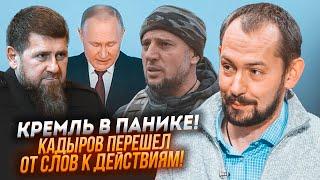 КРЕМЛЬ В ПАНИКЕ!
КАДЫРОВ ПЕРЕШЕЛ
ОТ СЛОВ К ДЕЙСТВИЯМ!